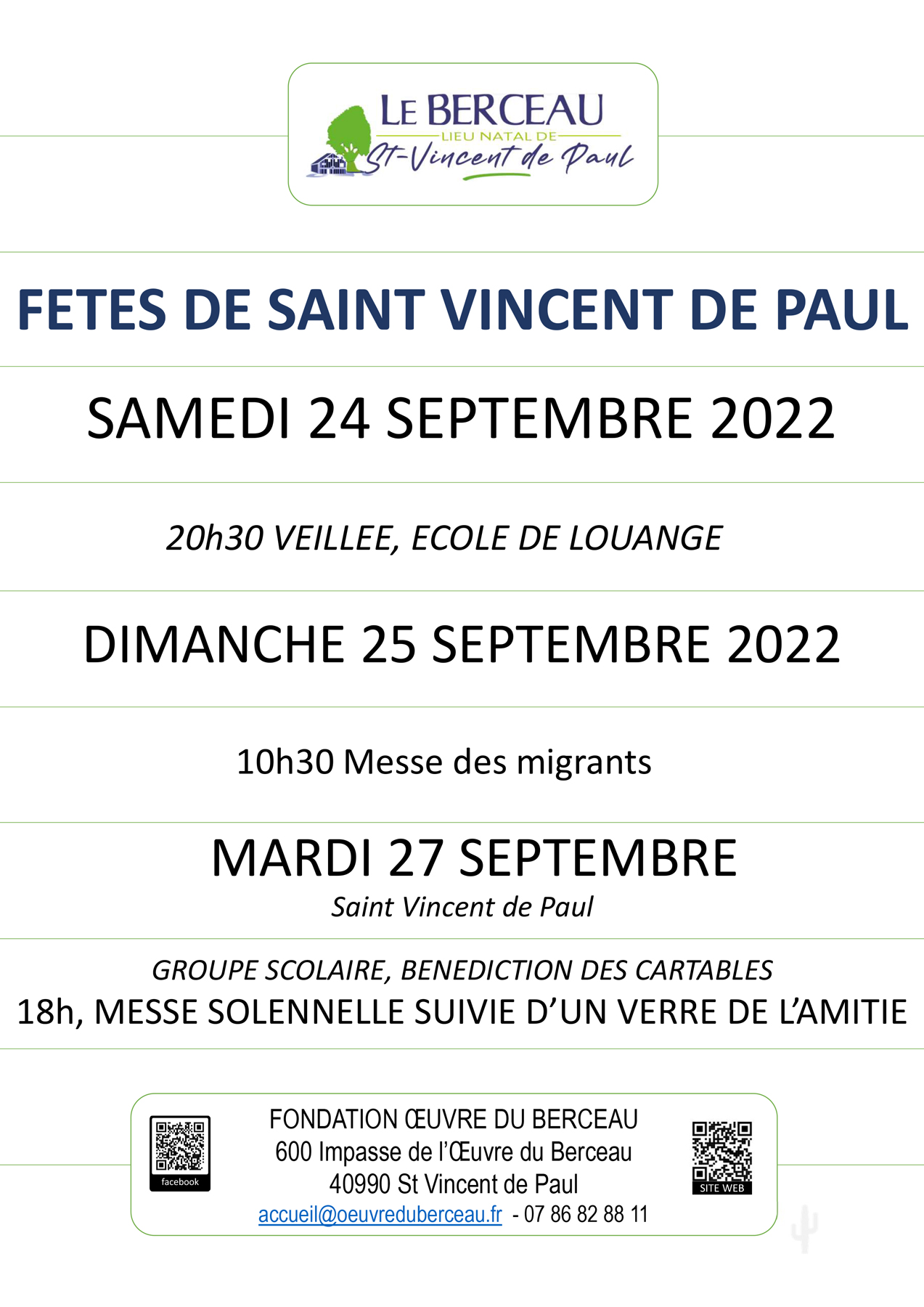 LE BERCEAU
LIEU NATAL DE
St-Vincent de Paul

FETES DE SAINT VINCENT DE PAUL

SAMEDI 24 SEPTEMBRE 2022

20h30 VEILLEE, ECOLE DE LOUANGE

DIMANCHE 25 SEPTEMBRE 2022

10h30 Messe des migrants

MARDI 27 SEPTEMBRE
Saint Vincent de Paul

GROUPE SCOLAIRE, BENEDICTION DES CARTABLES
18h, MESSE SOLENNELLE SUIVIE D'UN VERRE DE L'AMITIE

facebook

FONDATION ŒUVRE DU BERCEAU
600 Impasse de l'Œuvre du Berceau
40990 St Vincent de Paul
accueil@oeuvreduberceau.fr - 07 86 82 88 11

SITE WEB